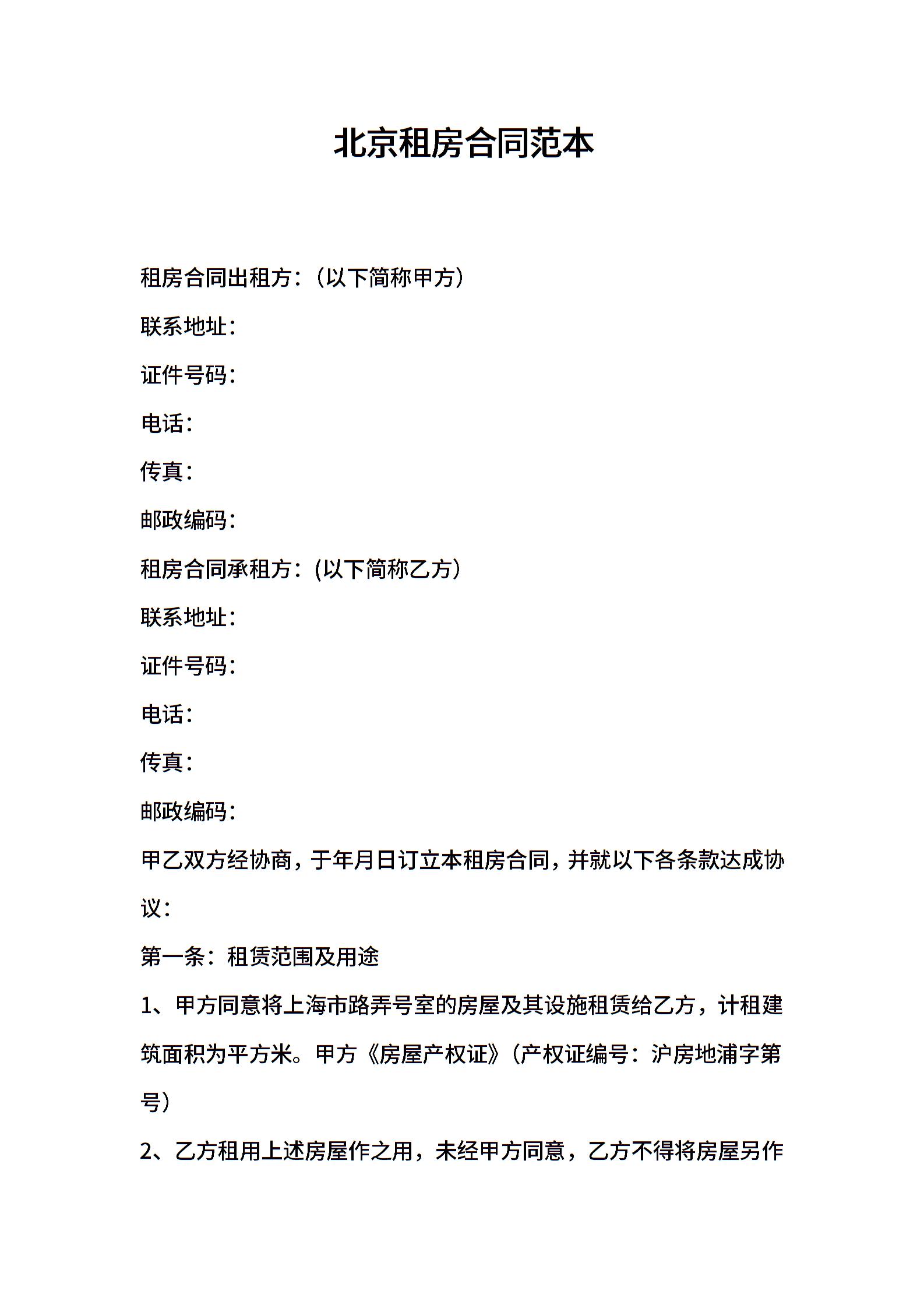 北京租房合同范本

租房合同出租方：（以下简称甲方）

联系地址：

证件号码：

电话：

传真：

邮政编码：

租房合同承租方：(以下简称乙方）

联系地址：

证件号码：

电话：

传真：

邮政编码：

甲乙双方经协商，于年月日订立本租房合同，并就以下各条款达成协议：

第一条：租赁范围及用途

1、甲方同意将上海市路弄号室的房屋及其设施租赁给乙方，计租建筑面积为平方米。甲方《房屋产权证》（产权证编号：沪房地浦字第号）

2、乙方租用上述房屋作之用，未经甲方同意，乙方不得将房屋另作